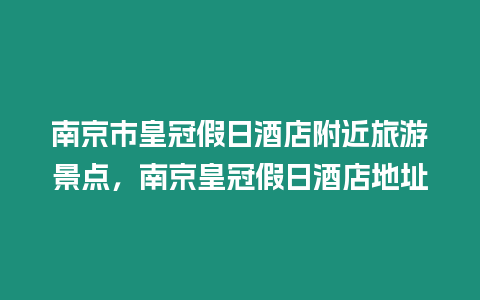 南京市皇冠假日酒店附近旅游景点，南京皇冠假日酒店地址